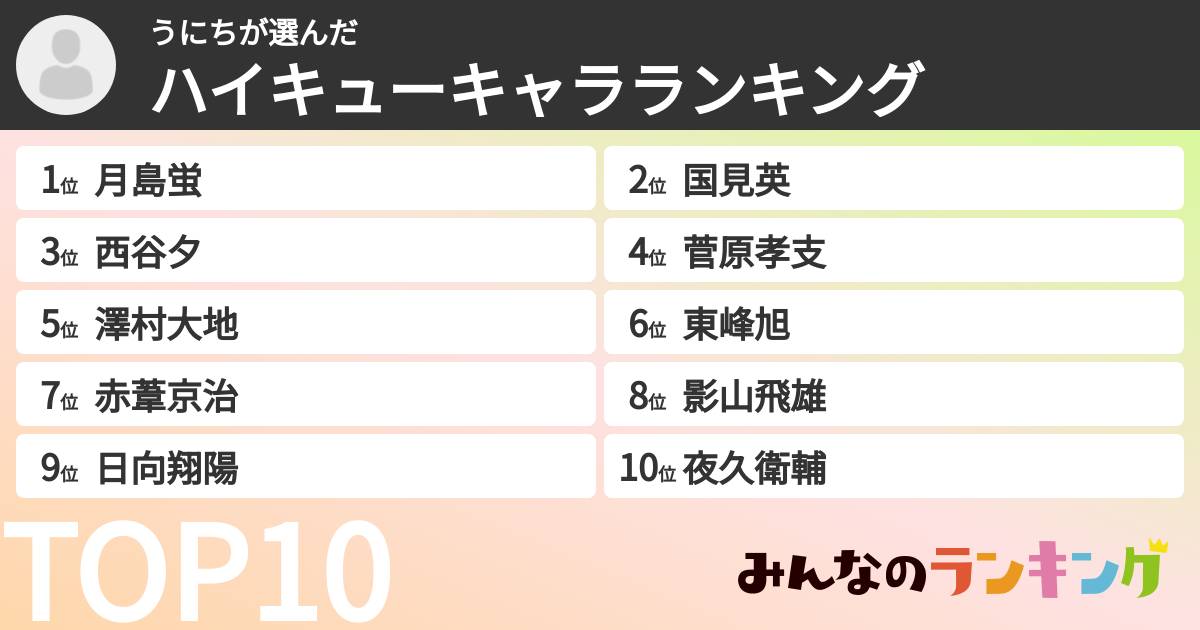 うにちが選んだ
ハイキューキャラランキング

1位 月島蛍
2位 国見英
3位 西谷夕
4位 菅原孝支
5位 澤村大地
6位 東峰旭
7位 赤葦京治
8位 影山飛雄
9位 日向翔陽
10位 夜久衛輔

TOP10

みんなのランキング